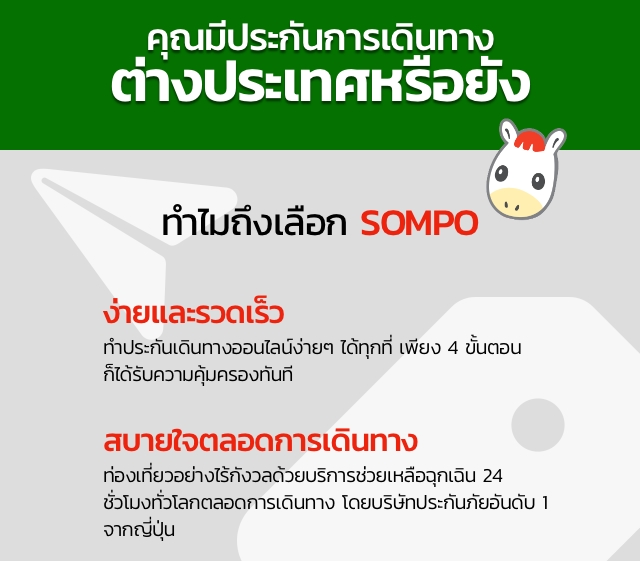 คุณมีประกันการเดินทาง
ต่างประเทศหรือยัง

ทำไมถึงเลือก SOMPO

ง่ายและรวดเร็ว
ทำประกันเดินทางออนไลน์ง่ายๆ ได้ทุกที่ เพียง 4 ขั้นตอน ก็ได้รับความคุ้มครองทันที

สบายใจตลอดการเดินทาง
ท่องเที่ยวอย่างไร้กังวลด้วยบริการช่วยเหลือฉุกเฉิน 24 ชั่วโมงทั่วโลกตลอดการเดินทาง โดยบริษัทประกันภัยอันดับ 1 จากญี่ปุ่น